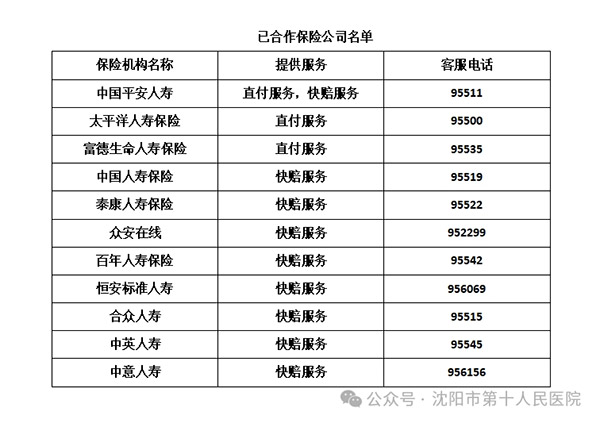 已合作保险公司名单

| 保险机构名称 | 提供服务 | 客服电话 |
|---|---|---|
| 中国平安人寿 | 直付服务，快赔服务 | 95511 |
| 太平洋人寿保险 | 直付服务 | 95500 |
| 富德生命人寿保险 | 直付服务 | 95535 |
| 中国人寿保险 | 快赔服务 | 95519 |
| 泰康人寿保险 | 快赔服务 | 95522 |
| 众安在线 | 快赔服务 | 952299 |
| 百年人寿保险 | 快赔服务 | 95542 |
| 恒安标准人寿 | 快赔服务 | 956069 |
| 合众人寿 | 快赔服务 | 95515 |
| 中英人寿 | 快赔服务 | 95545 |
| 中意人寿 | 快赔服务 | 956156 |

公众号 · 沈阳市第十人民医院